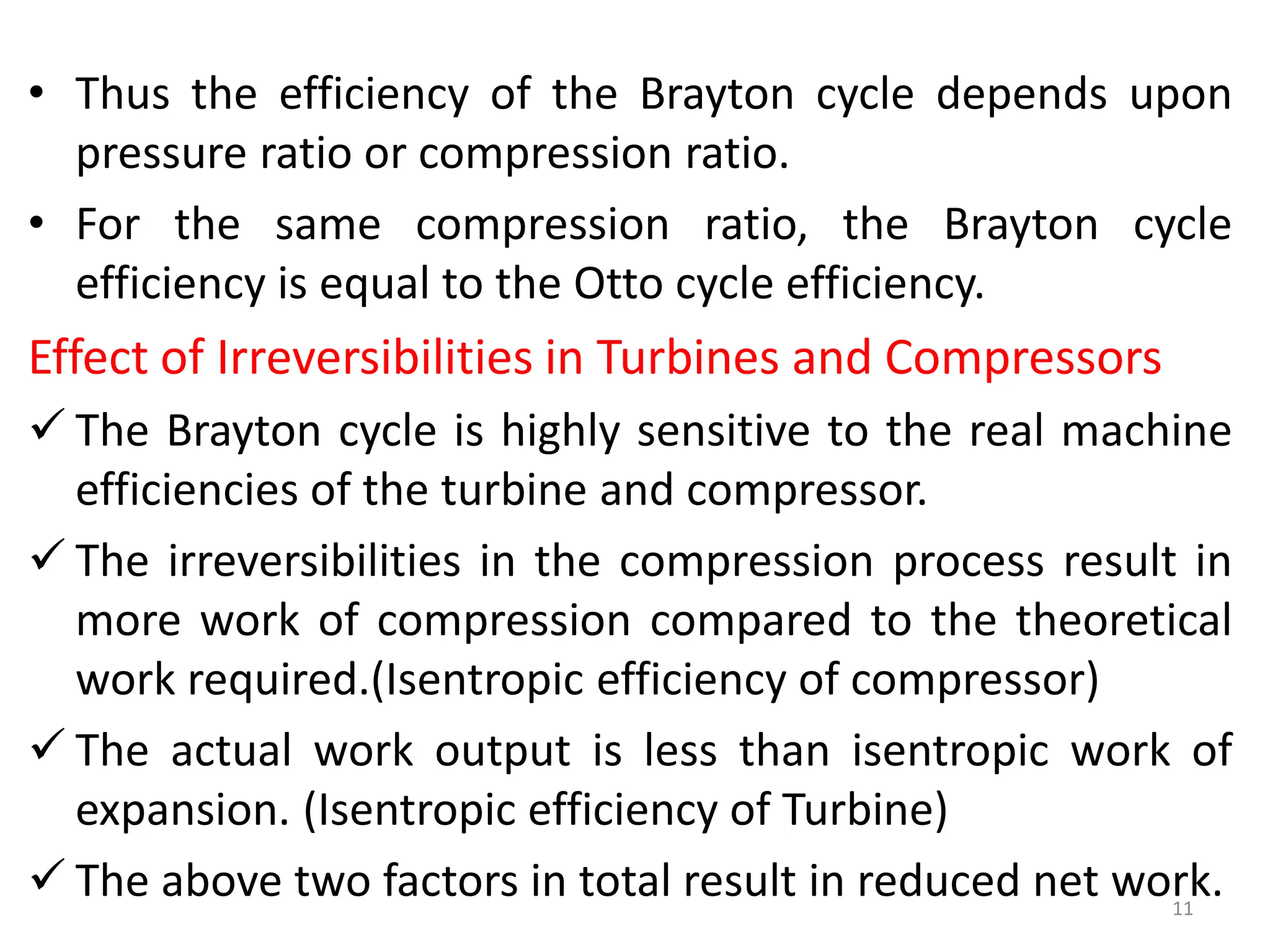 • Thus the efficiency of the Brayton cycle depends upon pressure ratio or compression ratio.

• For the same compression ratio, the Brayton cycle efficiency is equal to the Otto cycle efficiency.

Effect of Irreversibilities in Turbines and Compressors

✓ The Brayton cycle is highly sensitive to the real machine efficiencies of the turbine and compressor.

✓ The irreversibilities in the compression process result in more work of compression compared to the theoretical work required.(Isentropic efficiency of compressor)

✓ The actual work output is less than isentropic work of expansion. (Isentropic efficiency of Turbine)

✓ The above two factors in total result in reduced net work.

11